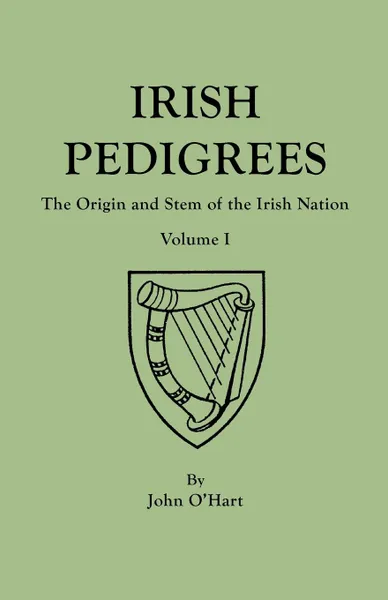 IRISH PEDIGREES

The Origin and Stem of the Irish Nation

Volume I

By
John O'Hart